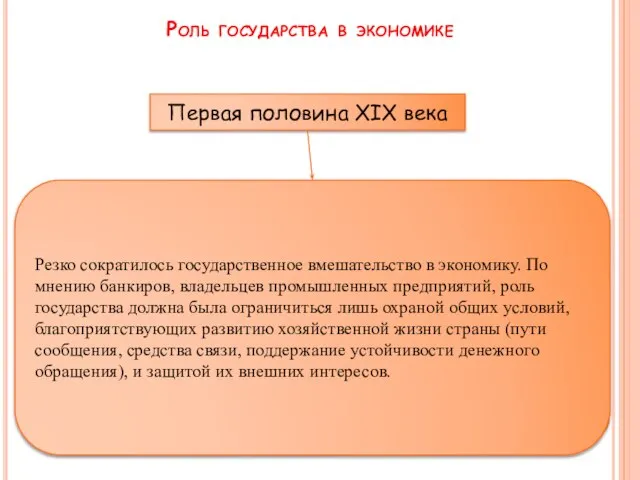 Роль государства в экономике

Первая половина XIX века

Резко сократилось государственное вмешательство в экономику. По мнению банкиров, владельцев промышленных предприятий, роль государства должна была ограничиться лишь охраной общих условий, благоприятствующих развитию хозяйственной жизни страны (пути сообщения, средства связи, поддержание устойчивости денежного обращения), и защитой их внешних интересов.